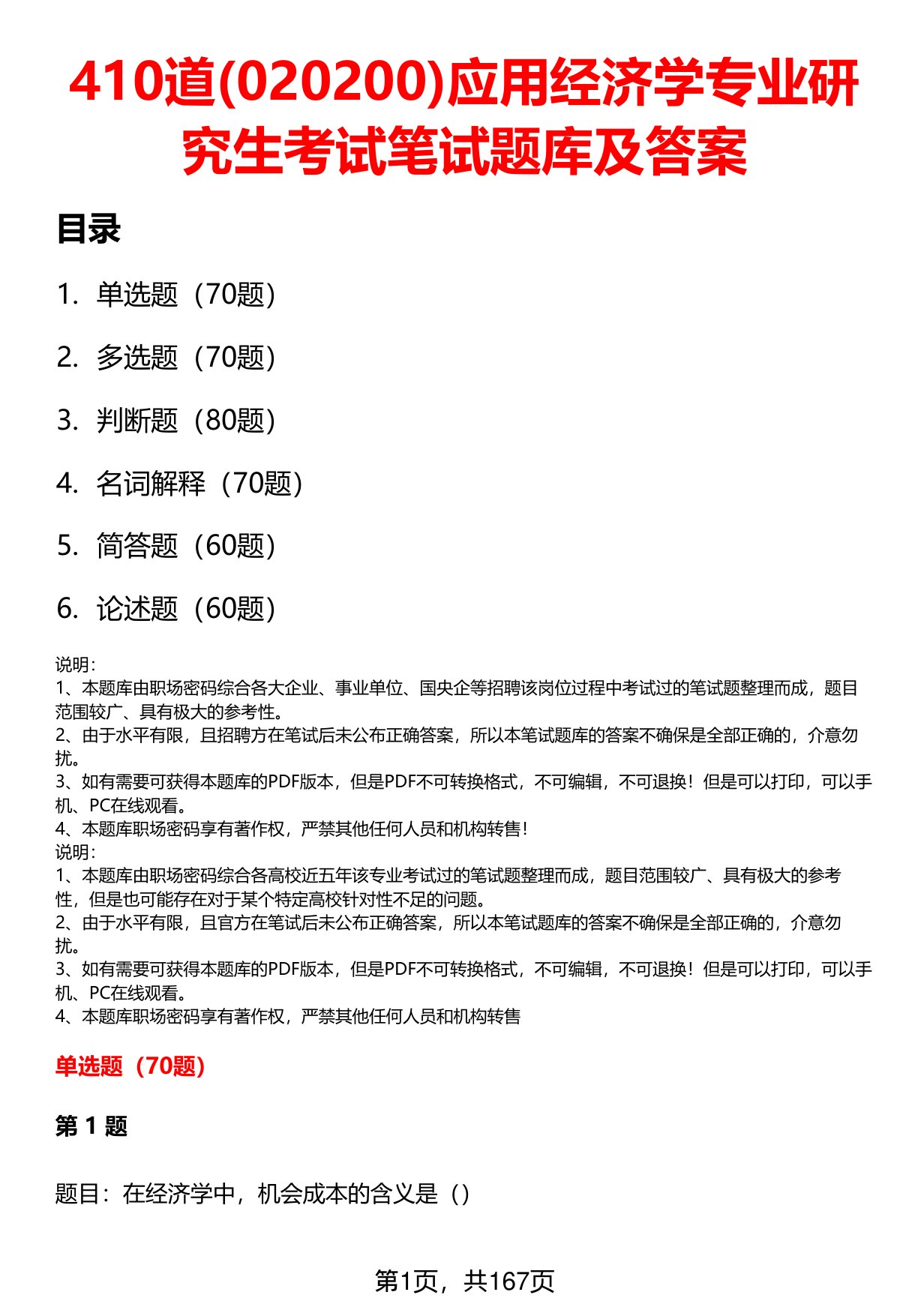 410道(020200)应用经济学专业研究生考试笔试题库及答案

目录

1. 单选题（70题）

2. 多选题（70题）

3. 判断题（80题）

4. 名词解释（70题）

5. 简答题（60题）

6. 论述题（60题）

说明：
1、本题库由职场密码综合各大企业、事业单位、国央企等招聘该岗位过程中考试过的笔试题整理而成，题目范围较广、具有极大的参考性。
2、由于水平有限，且招聘方在笔试后未公布正确答案，所以本笔试题库的答案不确保是全部正确的，介意勿扰。
3、如有需要可获得本题库的PDF版本，但是PDF不可转换格式，不可编辑，不可退换！但是可以打印，可以手机、PC在线观看。
4、本题库职场密码享有著作权，严禁其他任何人员和机构转售！
说明：
1、本题库由职场密码综合各高校近五年该专业考试过的笔试题整理而成，题目范围较广、具有极大的参考性，但是也可能存在对于某个特定高校针对性不足的问题。
2、由于水平有限，且官方在笔试后未公布正确答案，所以本笔试题库的答案不确保是全部正确的，介意勿扰。
3、如有需要可获得本题库的PDF版本，但是PDF不可转换格式，不可编辑，不可退换！但是可以打印，可以手机、PC在线观看。
4、本题库职场密码享有著作权，严禁其他任何人员和机构转售

单选题（70题）

第 1 题

题目：在经济学中，机会成本的含义是（）

第1页，共167页